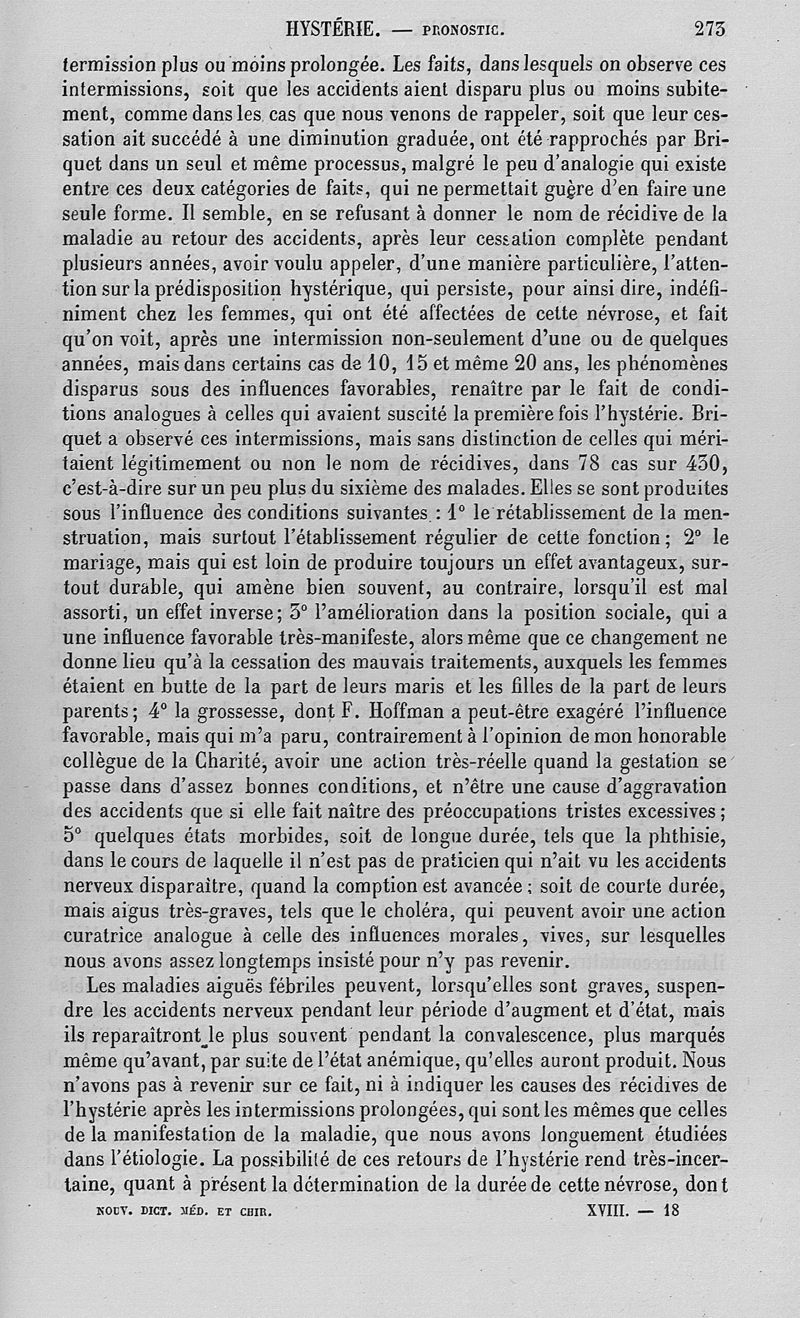 HYSTÉRIE. — PRONOSTIC. 273

termission plus ou moins prolongée. Les faits, dans lesquels on observe ces intermissions, soit que les accidents aient disparu plus ou moins subitement, comme dans les cas que nous venons de rappeler, soit que leur cessation ait succédé à une diminution graduée, ont été rapprochés par Briquet dans un seul et même processus, malgré le peu d'analogie qui existe entre ces deux catégories de faits, qui ne permettait guère d'en faire une seule forme. Il semble, en se refusant à donner le nom de récidive de la maladie au retour des accidents, après leur cessation complète pendant plusieurs années, avoir voulu appeler, d'une manière particulière, l'attention sur la prédisposition hystérique, qui persiste, pour ainsi dire, indéfiniment chez les femmes, qui ont été affectées de cette névrose, et fait qu'on voit, après une intermission non-seulement d'une ou de quelques années, mais dans certains cas de 10, 15 et même 20 ans, les phénomènes disparus sous des influences favorables, renaître par le fait de conditions analogues à celles qui avaient suscité la première fois l'hystérie. Briquet a observé ces intermissions, mais sans distinction de celles qui méritaient légitimement ou non le nom de récidives, dans 78 cas sur 430, c'est-à-dire sur un peu plus du sixième des malades. Elles se sont produites sous l'influence des conditions suivantes : 1° le rétablissement de la menstruation, mais surtout l'établissement régulier de cette fonction ; 2° le mariage, mais qui est loin de produire toujours un effet avantageux, surtout durable, qui amène bien souvent, au contraire, lorsqu'il est mal assorti, un effet inverse ; 3° l'amélioration dans la position sociale, qui a une influence favorable très-manifeste, alors même que ce changement ne donne lieu qu'à la cessation des mauvais traitements, auxquels les femmes étaient en butte de la part de leurs maris et les filles de la part de leurs parents ; 4° la grossesse, dont F. Hoffman a peut-être exagéré l'influence favorable, mais qui m'a paru, contrairement à l'opinion de mon honorable collègue de la Charité, avoir une action très-réelle quand la gestation se passe dans d'assez bonnes conditions, et n'être une cause d'aggravation des accidents que si elle fait naître des préoccupations tristes excessives ; 5° quelques états morbides, soit de longue durée, tels que la phthisie, dans le cours de laquelle il n'est pas de praticien qui n'ait vu les accidents nerveux disparaître, quand la comption est avancée ; soit de courte durée, mais aigus très-graves, tels que le choléra, qui peuvent avoir une action curatrice analogue à celle des influences morales, vives, sur lesquelles nous avons assez longtemps insisté pour n'y pas revenir.

Les maladies aiguës fébriles peuvent, lorsqu'elles sont graves, suspendre les accidents nerveux pendant leur période d'augment et d'état, mais ils reparaîtront le plus souvent pendant la convalescence, plus marqués même qu'avant, par suite de l'état anémique, qu'elles auront produit. Nous n'avons pas à revenir sur ce fait, ni à indiquer les causes des récidives de l'hystérie après les intermissions prolongées, qui sont les mêmes que celles de la manifestation de la maladie, que nous avons longuement étudiées dans l'étiologie. La possibilité de ces retours de l'hystérie rend très-incertaine, quant à présent la détermination de la durée de cette névrose, dont

NOUV. DICT. MÉD. ET CHIR. XVIII. — 18